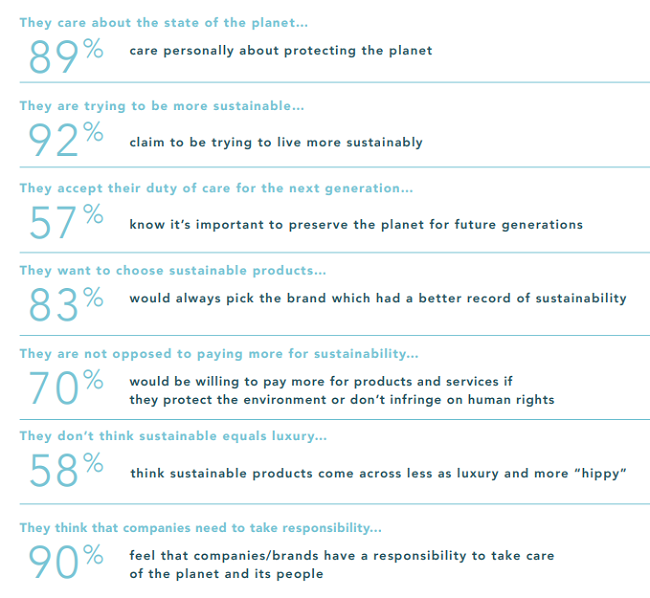 They care about the state of the planet...

89%

care personally about protecting the planet

They are trying to be more sustainable...

92%

claim to be trying to live more sustainably

They accept their duty of care for the next generation...

57%

know it's important to preserve the planet for future generations

They want to choose sustainable products...

83%

would always pick the brand which had a better record of sustainability

They are not opposed to paying more for sustainability...

70%

would be willing to pay more for products and services if they protect the environment or don't infringe on human rights

They don't think sustainable equals luxury...

58%

think sustainable products come across less as luxury and more "hippy"

They think that companies need to take responsibility...

90%

feel that companies/brands have a responsibility to take care of the planet and its people